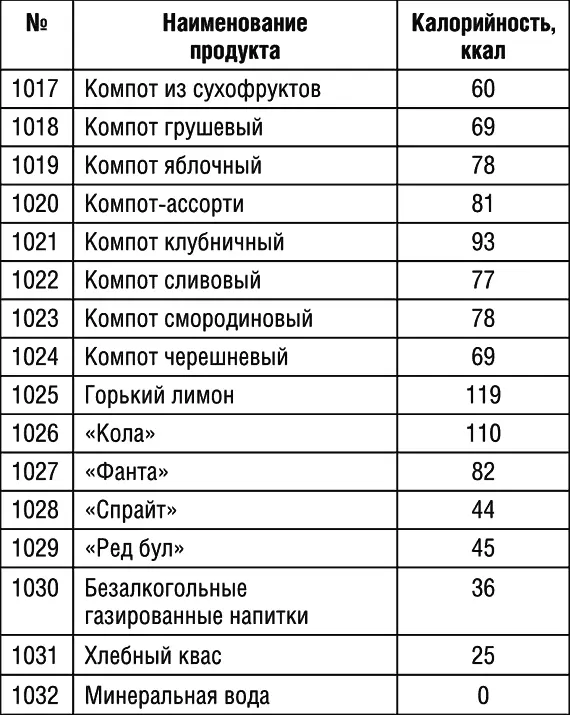 | № | Наименование продукта | Калорийность, ккал |
|---|---|---|
| 1017 | Компот из сухофруктов | 60 |
| 1018 | Компот грушевый | 69 |
| 1019 | Компот яблочный | 78 |
| 1020 | Компот-ассорти | 81 |
| 1021 | Компот клубничный | 93 |
| 1022 | Компот сливовый | 77 |
| 1023 | Компот смородиновый | 78 |
| 1024 | Компот черешневый | 69 |
| 1025 | Горький лимон | 119 |
| 1026 | «Кола» | 110 |
| 1027 | «Фанта» | 82 |
| 1028 | «Спрайт» | 44 |
| 1029 | «Ред бул» | 45 |
| 1030 | Безалкогольные газированные напитки | 36 |
| 1031 | Хлебный квас | 25 |
| 1032 | Минеральная вода | 0 |